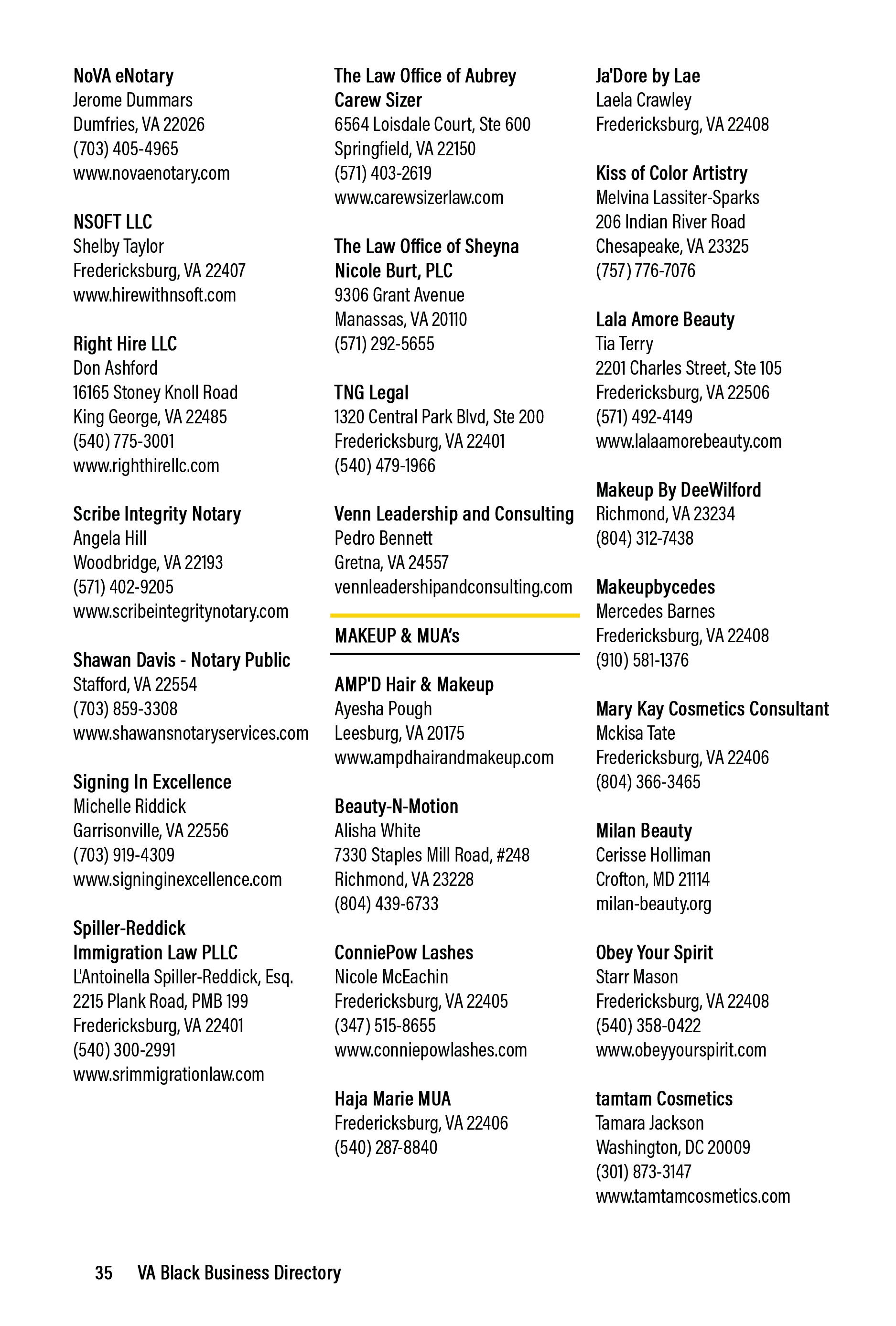 NoVA eNotary
Jerome Dummars
Dumfries, VA 22026
(703) 405-4965
www.novaenotary.com

NSOFT LLC
Shelby Taylor
Fredericksburg, VA 22407
www.hirewithnsoft.com

Right Hire LLC
Don Ashford
16165 Stoney Knoll Road
King George, VA 22485
(540) 775-3001
www.righthirellc.com

Scribe Integrity Notary
Angela Hill
Woodbridge, VA 22193
(571) 402-9205
www.scribeintegritynotary.com

Shawan Davis - Notary Public
Stafford, VA 22554
(703) 859-3308
www.shawansnotaryservices.com

Signing In Excellence
Michelle Riddick
Garrisonville, VA 22556
(703) 919-4309
www.signinginexcellence.com

Spiller-Reddick Immigration Law PLLC
L'Antoinella Spiller-Reddick, Esq.
2215 Plank Road, PMB 199
Fredericksburg, VA 22401
(540) 300-2991
www.srimmigrationlaw.com

The Law Office of Aubrey Carew Sizer
6564 Loisdale Court, Ste 600
Springfield, VA 22150
(571) 403-2619
www.carewsizerlaw.com

The Law Office of Sheyna Nicole Burt, PLC
9306 Grant Avenue
Manassas, VA 20110
(571) 292-5655

TNG Legal
1320 Central Park Blvd, Ste 200
Fredericksburg, VA 22401
(540) 479-1966

Venn Leadership and Consulting
Pedro Bennett
Gretna, VA 24557
vennleadershipandconsulting.com

MAKEUP & MUA's

AMP'D Hair & Makeup
Ayesha Pough
Leesburg, VA 20175
www.ampdhairandmakeup.com

Beauty-N-Motion
Alisha White
7330 Staples Mill Road, #248
Richmond, VA 23228
(804) 439-6733

ConniePow Lashes
Nicole McEachin
Fredericksburg, VA 22405
(347) 515-8655
www.conniepowlashes.com

Haja Marie MUA
Fredericksburg, VA 22406
(540) 287-8840

Ja'Dore by Lae
Laela Crawley
Fredericksburg, VA 22408

Kiss of Color Artistry
Melvina Lassiter-Sparks
206 Indian River Road
Chesapeake, VA 23325
(757) 776-7076

Lala Amore Beauty
Tia Terry
2201 Charles Street, Ste 105
Fredericksburg, VA 22506
(571) 492-4149
www.lalaamorebeauty.com

Makeup By DeeWilford
Richmond, VA 23234
(804) 312-7438

Makeupbycedes
Mercedes Barnes
Fredericksburg, VA 22408
(910) 581-1376

Mary Kay Cosmetics Consultant
Mckisa Tate
Fredericksburg, VA 22406
(804) 366-3465

Milan Beauty
Cerisse Holliman
Crofton, MD 21114
milan-beauty.org

Obey Your Spirit
Starr Mason
Fredericksburg, VA 22408
(540) 358-0422
www.obeyyourspirit.com

tamtam Cosmetics
Tamara Jackson
Washington, DC 20009
(301) 873-3147
www.tamtamcosmetics.com

35 VA Black Business Directory